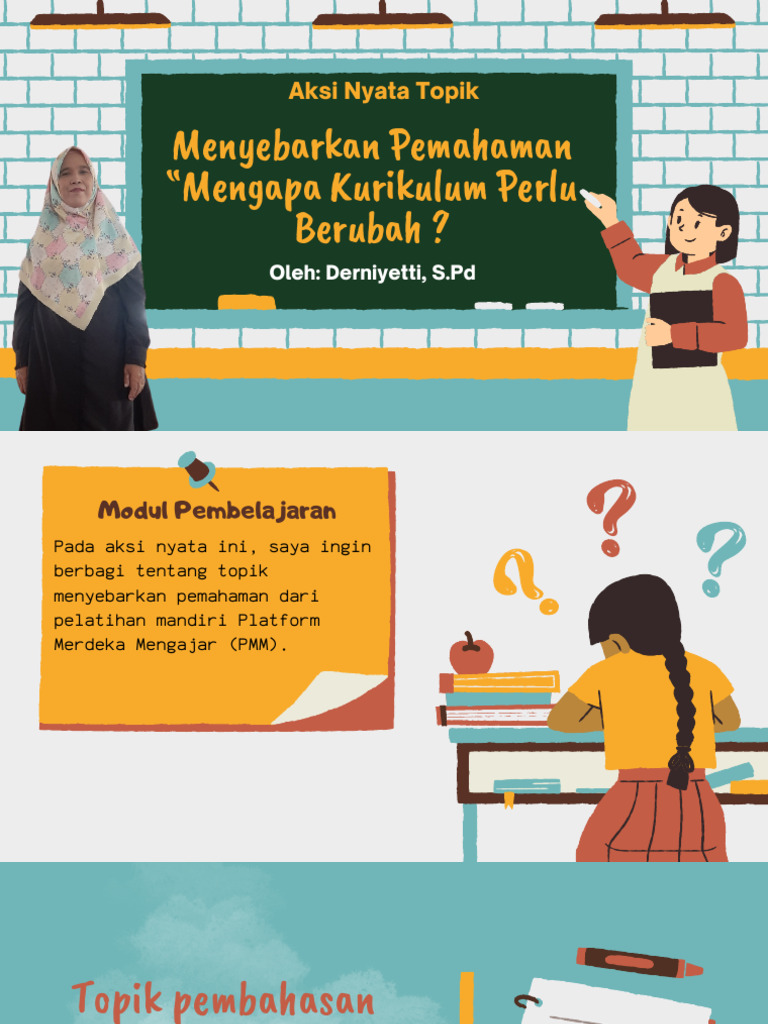 Aksi Nyata Topik

Menyebarkan Pemahaman "Mengapa Kurikulum Perlu Berubah ?

Oleh: Derniyetti, S.Pd

Modul Pembelajaran

Pada aksi nyata ini, saya ingin berbagi tentang topik menyebarkan pemahaman dari pelatihan mandiri Platform Merdeka Mengajar (PMM).

Topik pembahasan